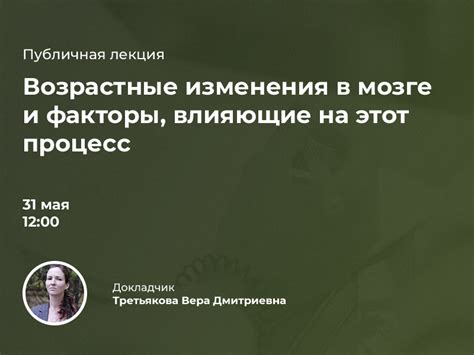 Публичная лекция

Возрастные изменения в мозге и факторы, влияющие на этот процесс

31 мая
12:00

Докладчик
Третьякова Вера Дмитриевна